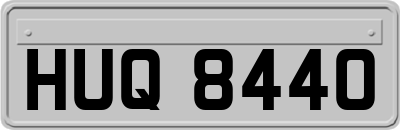 HUQ 8440